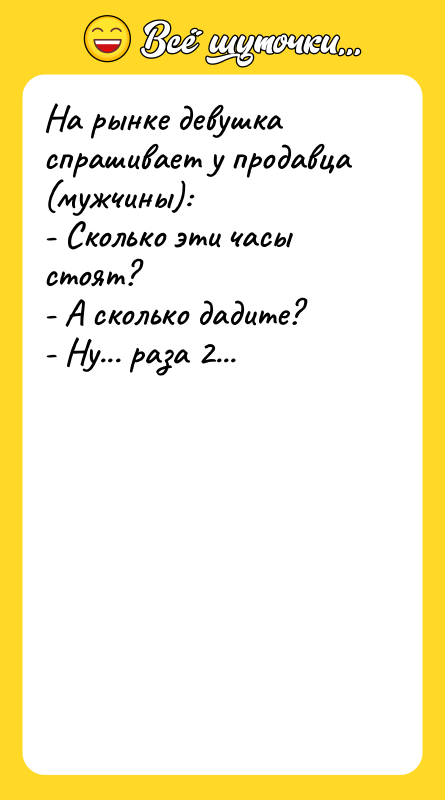 Всё шуточки...

На рынке девушка спрашивает у продавца (мужчины):
- Сколько эти часы стоят?
- А сколько дадите?
- Ну... раза 2...